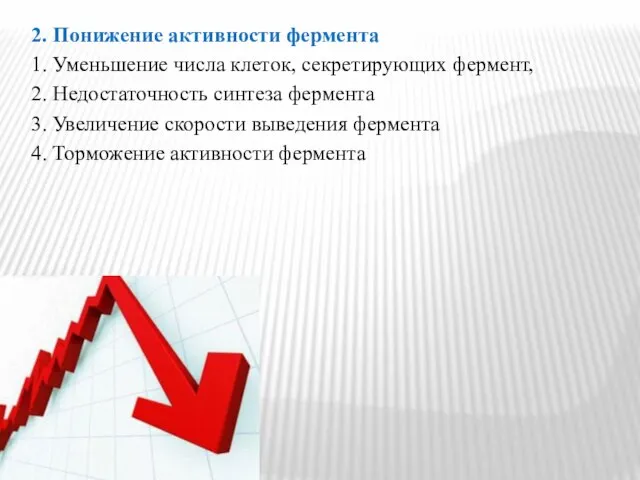 2. Понижение активности фермента

1. Уменьшение числа клеток, секретирующих фермент,

2. Недостаточность синтеза фермента

3. Увеличение скорости выведения фермента

4. Торможение активности фермента